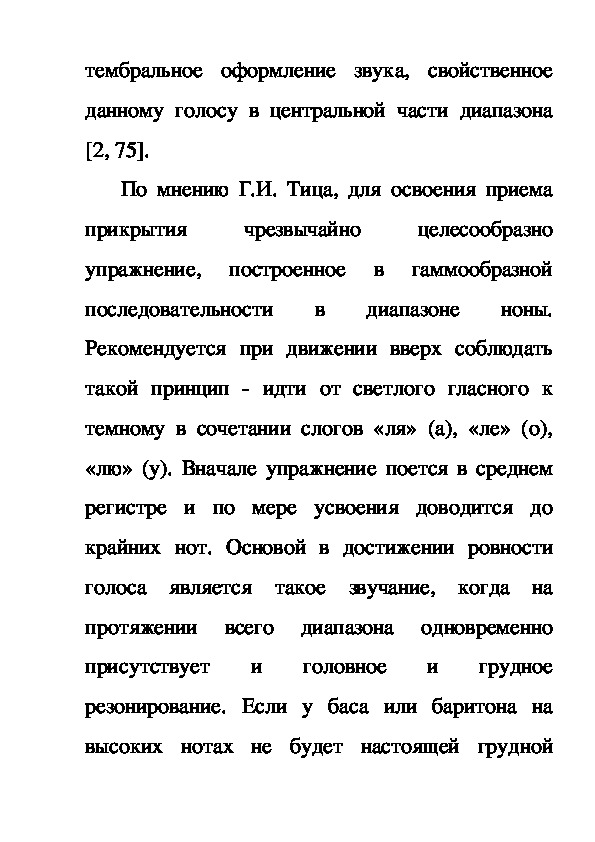 тембральное оформление звука, свойственное данному голосу в центральной части диапазона [2, 75].

По мнению Г.И. Тица, для освоения приема прикрытия чрезвычайно целесообразно упражнение, построенное в гаммообразной последовательности в диапазоне ноны. Рекомендуется при движении вверх соблюдать такой принцип - идти от светлого гласного к темному в сочетании слогов «ля» (а), «ле» (о), «лю» (у). Вначале упражнение поется в среднем регистре и по мере усвоения доводится до крайних нот. Основой в достижении ровности голоса является такое звучание, когда на протяжении всего диапазона одновременно присутствует и головное и грудное резонирование. Если у баса или баритона на высоких нотах не будет настоящей грудной